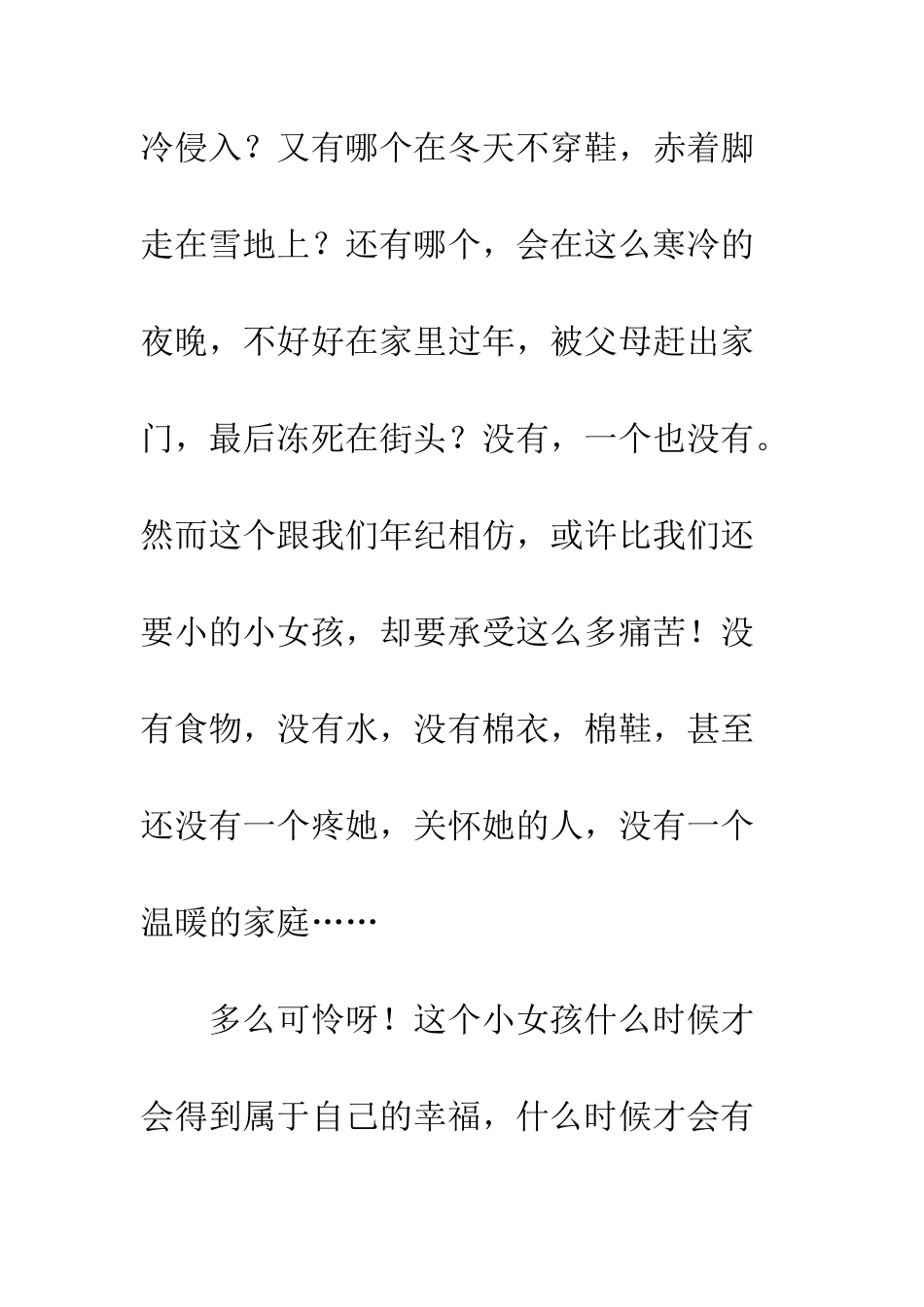 冷侵入？又有哪个在冬天不穿鞋，赤着脚走在雪地上？还有哪个，会在这么寒冷的夜晚，不好好在家里过年，被父母赶出家门，最后冻死在街头？没有，一个也没有。然而这个跟我们年纪相仿，或许比我们还要小的小女孩，却要承受这么多痛苦！没有食物，没有水，没有棉衣，棉鞋，甚至还没有一个疼她，关怀她的人，没有一个温暖的家庭……

多么可怜呀！这个小女孩什么时候才会得到属于自己的幸福，什么时候才会有